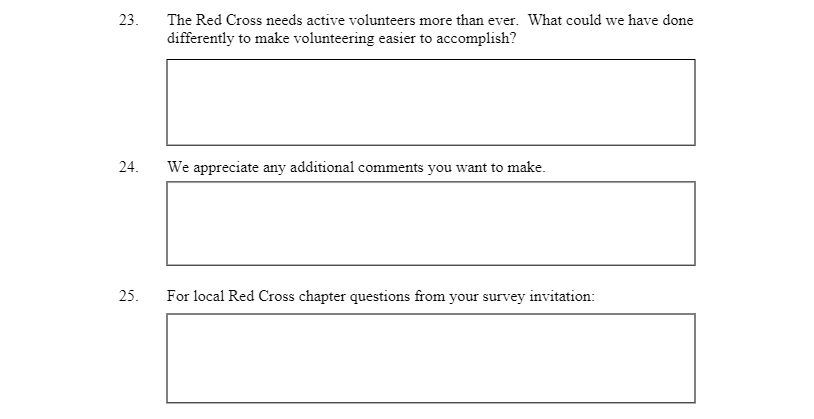 23. The Red Cross needs active volunteers more than ever. What could we have done differently to make volunteering easier to accomplish?

24. We appreciate any additional comments you want to make.

25. For local Red Cross chapter questions from your survey invitation: